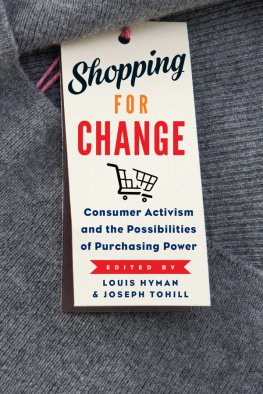 Shopping
FOR
CHANGE

Consumer Activism and the Possibilities of Purchasing Power

EDITED BY
LOUIS HYMAN
& JOSEPH TOHILL